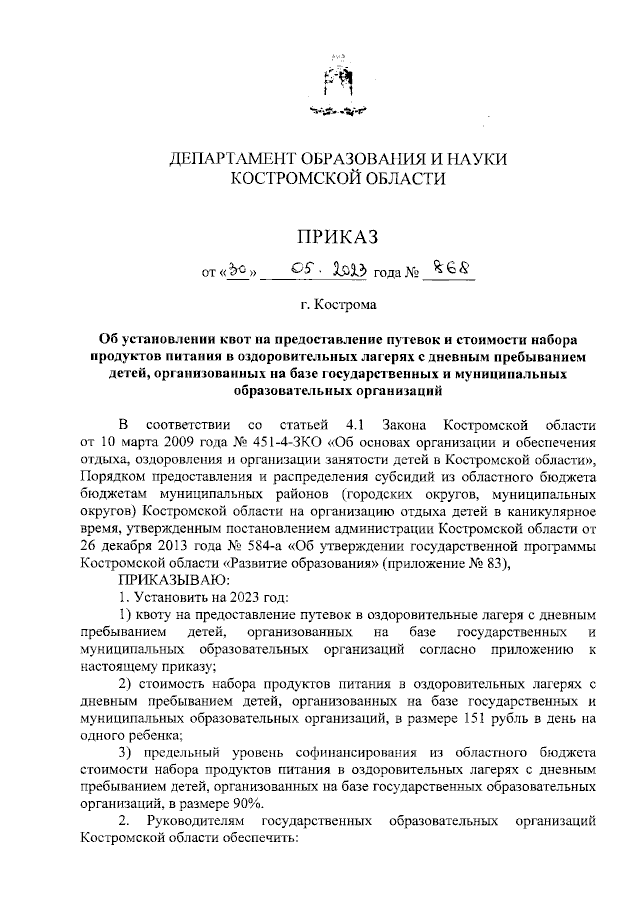 ДЕПАРТАМЕНТ ОБРАЗОВАНИЯ И НАУКИ КОСТРОМСКОЙ ОБЛАСТИ

ПРИКАЗ

от «30» 05. 2023 года № 868

г. Кострома

Об установлении квот на предоставление путевок и стоимости набора продуктов питания в оздоровительных лагерях с дневным пребыванием детей, организованных на базе государственных и муниципальных образовательных организаций

В соответствии со статьей 4.1 Закона Костромской области от 10 марта 2009 года № 451-4-ЗКО «Об основах организации и обеспечения отдыха, оздоровления и организации занятости детей в Костромской области», Порядком предоставления и распределения субсидий из областного бюджета бюджетам муниципальных районов (городских округов, муниципальных округов) Костромской области на организацию отдыха детей в каникулярное время, утвержденным постановлением администрации Костромской области от 26 декабря 2013 года № 584-а «Об утверждении государственной программы Костромской области «Развитие образования» (приложение № 83),

ПРИКАЗЫВАЮ:

1. Установить на 2023 год:

1) квоту на предоставление путевок в оздоровительные лагеря с дневным пребыванием детей, организованных на базе государственных и муниципальных образовательных организаций согласно приложению к настоящему приказу;

2) стоимость набора продуктов питания в оздоровительных лагерях с дневным пребыванием детей, организованных на базе государственных и муниципальных образовательных организаций, в размере 151 рубль в день на одного ребенка;

3) предельный уровень софинансирования из областного бюджета стоимости набора продуктов питания в оздоровительных лагерях с дневным пребыванием детей, организованных на базе государственных образовательных организаций, в размере 90%.

2. Руководителям государственных образовательных организаций Костромской области обеспечить: